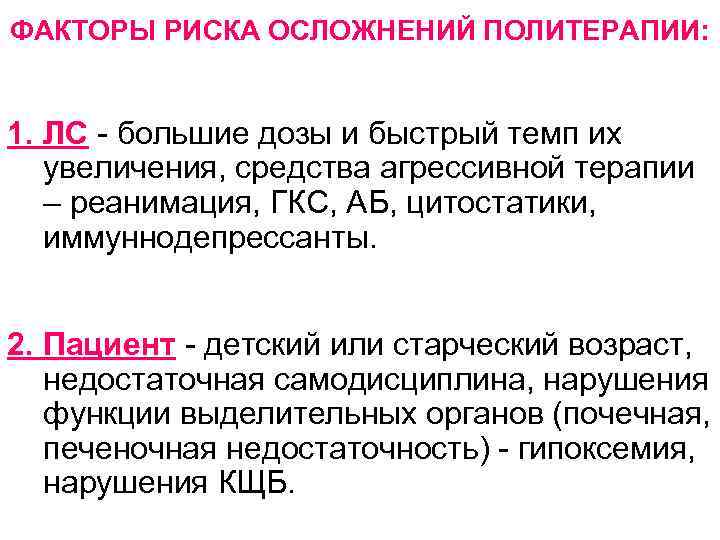 ФАКТОРЫ РИСКА ОСЛОЖНЕНИЙ ПОЛИТЕРАПИИ:

1. ЛС - большие дозы и быстрый темп их увеличения, средства агрессивной терапии – реанимация, ГКС, АБ, цитостатики, иммуннодепрессанты.

2. Пациент - детский или старческий возраст, недостаточная самодисциплина, нарушения функции выделительных органов (почечная, печеночная недостаточность) - гипоксемия, нарушения КЩБ.